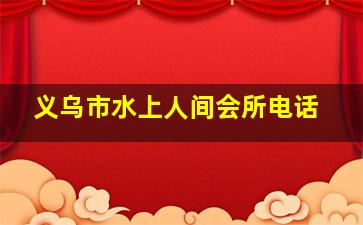 义乌市水上人间会所电话